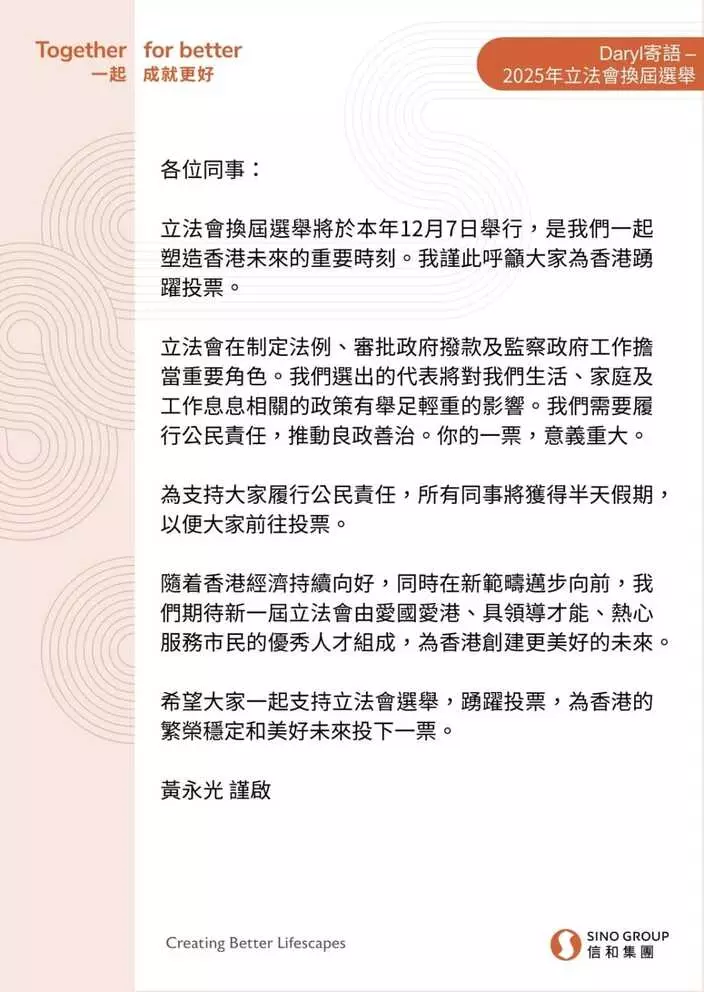 Together for better
一起 成就更好

Daryl寄語 –
2025年立法會換屆選舉

各位同事：

立法會換屆選舉將於本年12月7日舉行，是我們一起塑造香港未來的重要時刻。我謹此呼籲大家為香港踴躍投票。

立法會在制定法例、審批政府撥款及監察政府工作擔當重要角色。我們選出的代表將對我們生活、家庭及工作息息相關的政策有舉足輕重的影響。我們需要履行公民責任，推動良政善治。你的一票，意義重大。

為支持大家履行公民責任，所有同事將獲得半天假期，以便大家前往投票。

隨着香港經濟持續向好，同時在新範疇邁步向前，我們期待新一屆立法會由愛國愛港、具領導才能、熱心服務市民的優秀人才組成，為香港創建更美好的未來。

希望大家一起支持立法會選舉，踴躍投票，為香港的繁榮穩定和美好未來投下一票。

黃永光 謹啟

Creating Better Lifescapes

SINO GROUP
信和集團